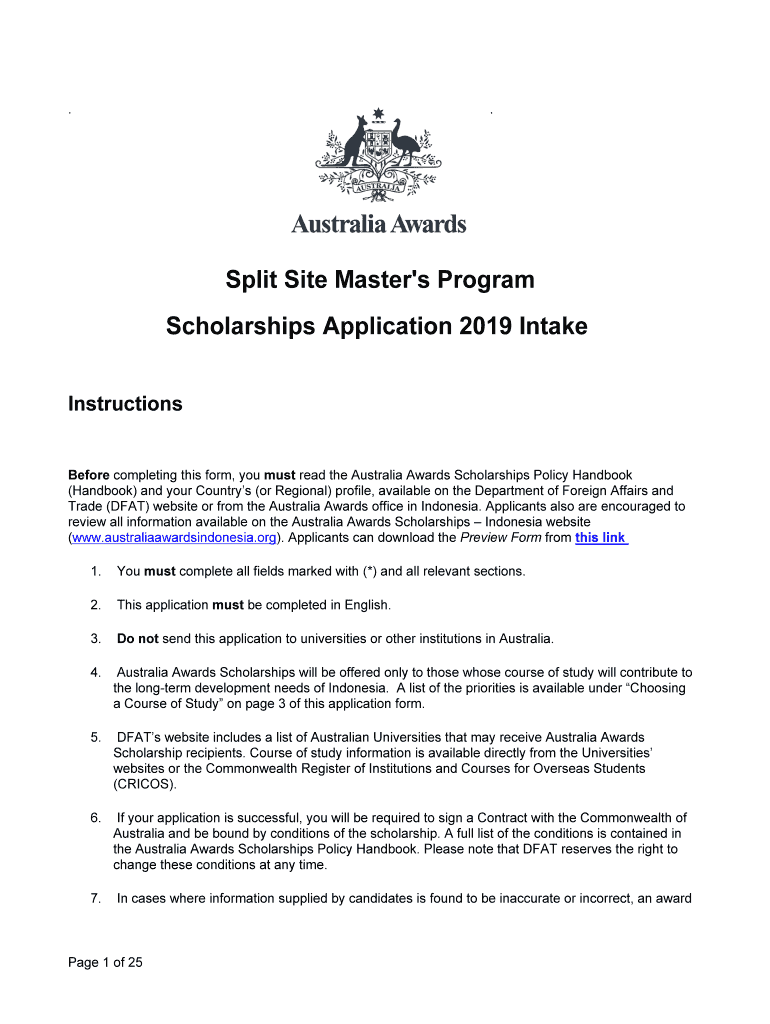 AUSTRALIA

Australia Awards

Split Site Master's Program

Scholarships Application 2019 Intake

Instructions

Before completing this form, you must read the Australia Awards Scholarships Policy Handbook (Handbook) and your Country's (or Regional) profile, available on the Department of Foreign Affairs and Trade (DFAT) website or from the Australia Awards office in Indonesia. Applicants also are encouraged to review all information available on the Australia Awards Scholarships – Indonesia website (www.australiaawardsindonesia.org). Applicants can download the Preview Form from this link

1. You must complete all fields marked with (*) and all relevant sections.

2. This application must be completed in English.

3. Do not send this application to universities or other institutions in Australia.

4. Australia Awards Scholarships will be offered only to those whose course of study will contribute to the long-term development needs of Indonesia. A list of the priorities is available under "Choosing a Course of Study" on page 3 of this application form.

5. DFAT's website includes a list of Australian Universities that may receive Australia Awards Scholarship recipients. Course of study information is available directly from the Universities' websites or the Commonwealth Register of Institutions and Courses for Overseas Students (CRICOS).

6. If your application is successful, you will be required to sign a Contract with the Commonwealth of Australia and be bound by conditions of the scholarship. A full list of the conditions is contained in the Australia Awards Scholarships Policy Handbook. Please note that DFAT reserves the right to change these conditions at any time.

7. In cases where information supplied by candidates is found to be inaccurate or incorrect, an award

Page 1 of 25